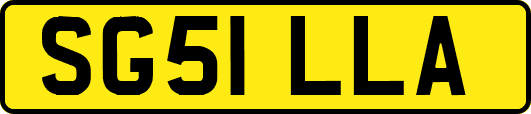 SG51 LLA